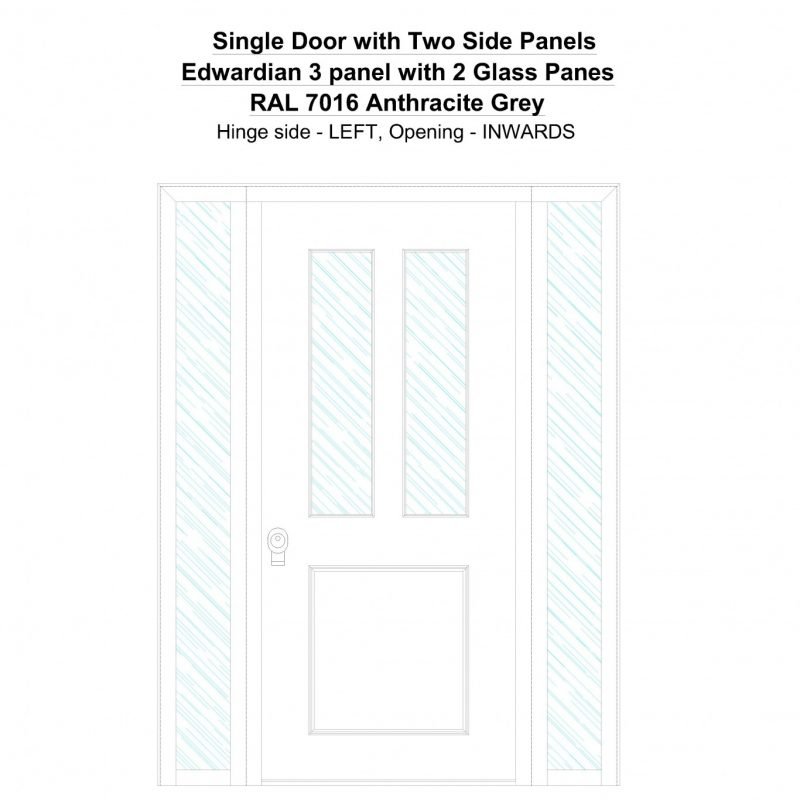 Single Door with Two Side Panels
Edwardian 3 panel with 2 Glass Panes
RAL 7016 Anthracite Grey
Hinge side - LEFT, Opening - INWARDS